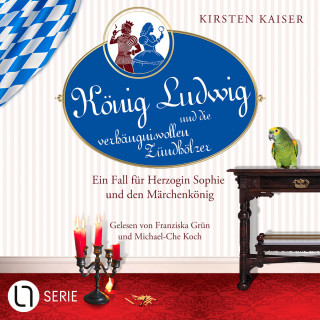 KIRSTEN KAISER

König Ludwig und die verhängnisvollen Zündhölzer

Ein Fall für Herzogin Sophie und den Märchenkönig

Gelesen von Franziska Grün und Michael-Che Koch

SERIE